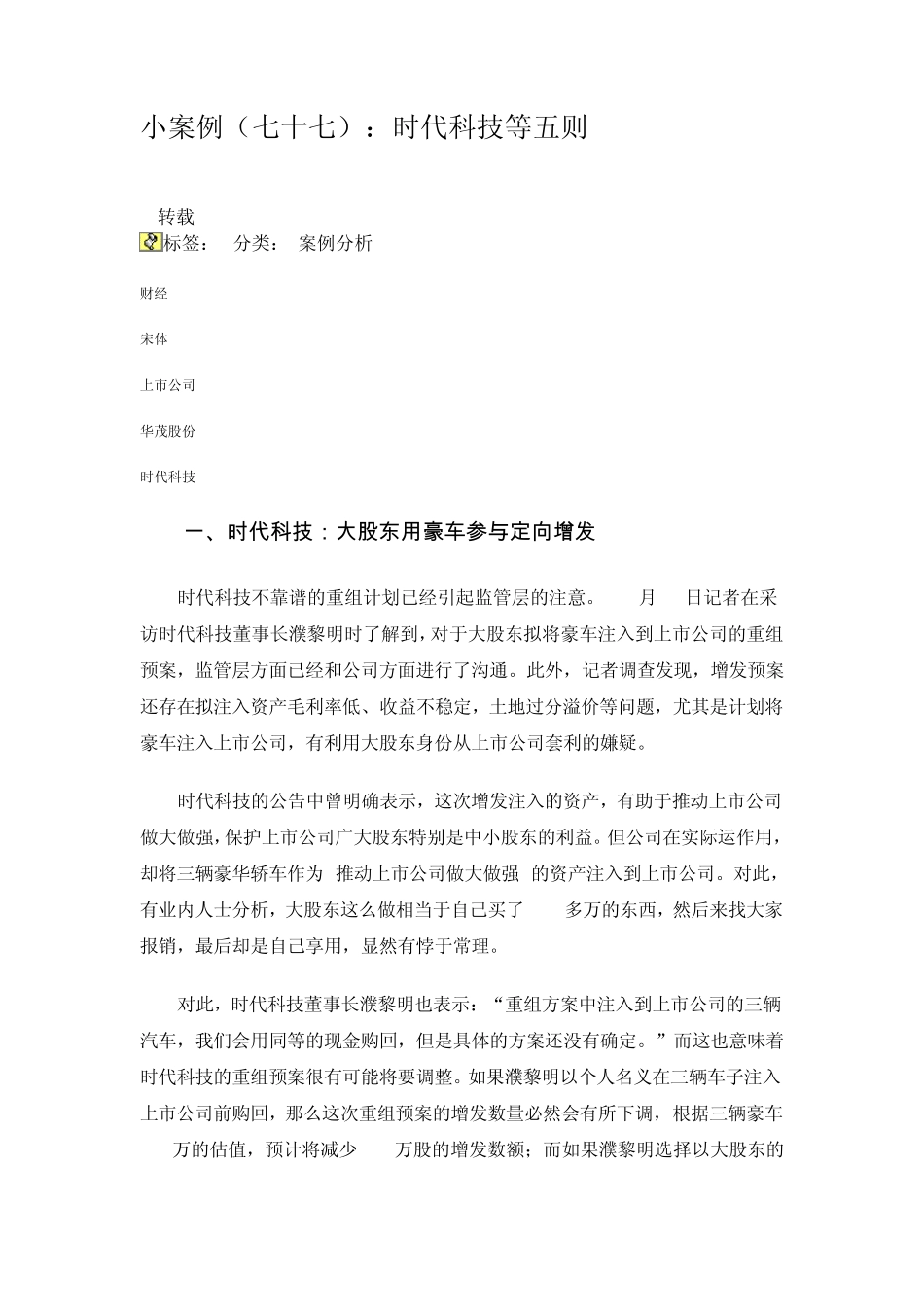 小案例（七十七）：时代科技等五则

转载

标签：　分类：　案例分析

财经

宋体

上市公司

华茂股份

时代科技

一、时代科技：大股东用豪车参与定向增发

时代科技不靠谱的重组计划已经引起监管层的注意。　月　日记者在采访时代科技董事长濮黎明时了解到，对于大股东拟将豪车注入到上市公司的重组预案，监管层方面已经和公司方面进行了沟通。此外，记者调查发现，增发预案还存在拟注入资产毛利率低、收益不稳定，土地过分溢价等问题，尤其是计划将豪车注入上市公司，有利用大股东身份从上市公司套利的嫌疑。

时代科技的公告中曾明确表示，这次增发注入的资产，有助于推动上市公司做大做强，保护上市公司广大股东特别是中小股东的利益。但公司在实际运作用，却将三辆豪华轿车作为 推动上市公司做大做强 的资产注入到上市公司。对此，有业内人士分析，大股东这么做相当于自己买了　多万的东西，然后来找大家报销，最后却是自己享用，显然有悖于常理。

对此，时代科技董事长濮黎明也表示：“重组方案中注入到上市公司的三辆汽车，我们会用同等的现金购回，但是具体的方案还没有确定。”而这也意味着时代科技的重组预案很有可能将要调整。如果濮黎明以个人名义在三辆车子注入上市公司前购回，那么这次重组预案的增发数量必然会有所下调，根据三辆豪车　万的估值，预计将减少　万股的增发数额；而如果濮黎明选择以大股东的